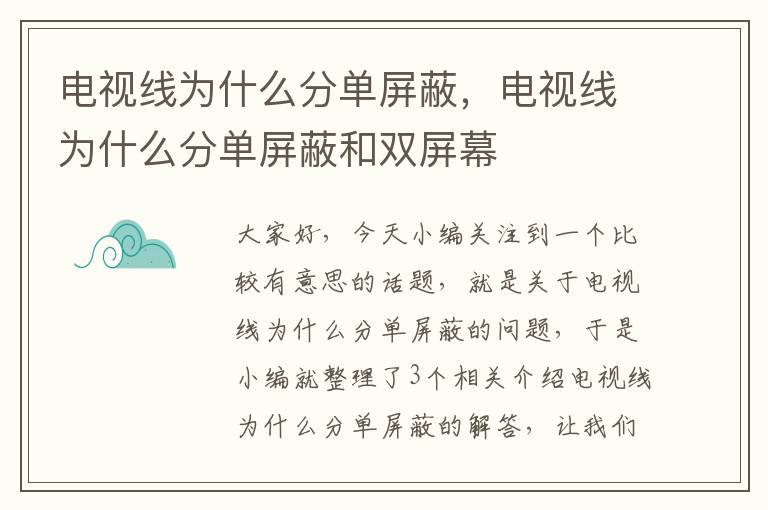 电视线为什么分单屏蔽，电视线为什么分单屏蔽和双屏幕

大家好，今天小编关注到一个比较有意思的话题，就是关于电视线为什么分单屏蔽的问题，于是小编就整理了3个相关介绍电视线为什么分单屏蔽的解答，让我们